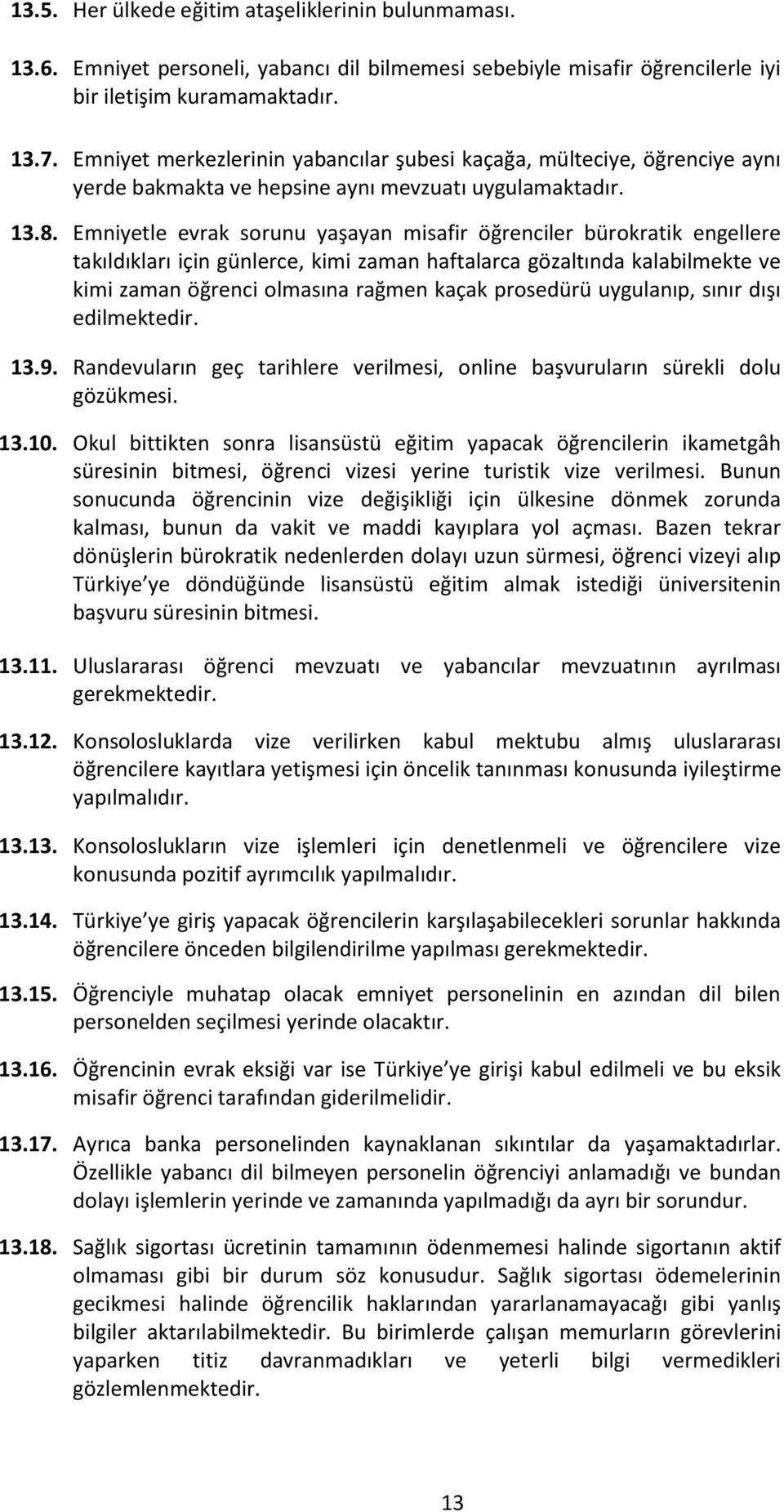 13.5. Her ülkede eğitim ataşeliklerinin bulunmaması.

13.6. Emniyet personeli, yabancı dil bilmemesi sebebiyle misafir öğrencilerle iyi bir iletişim kuramamaktadır.

13.7. Emniyet merkezlerinin yabancılar şubesi kaçağa, mülteciye, öğrenciye aynı yerde bakmakta ve hepsine aynı mevzuatı uygulamaktadır.

13.8. Emniyetle evrak sorunu yaşayan misafir öğrenciler bürokratik engellere takıldıkları için günlerce, kimi zaman haftalarca gözaltında kalabilmekte ve kimi zaman öğrenci olmasına rağmen kaçak prosedürü uygulanıp, sınır dışı edilmektedir.

13.9. Randevuların geç tarihlere verilmesi, online başvuruların sürekli dolu gözükmesi.

13.10. Okul bittikten sonra lisansüstü eğitim yapacak öğrencilerin ikametgâh süresinin bitmesi, öğrenci vizesi yerine turistik vize verilmesi. Bunun sonucunda öğrencinin vize değişikliği için ülkesine dönmek zorunda kalması, bunun da vakit ve maddi kayıplara yol açması. Bazen tekrar dönüşlerin bürokratik nedenlerden dolayı uzun sürmesi, öğrenci vizeyi alıp Türkiye ye döndüğünde lisansüstü eğitim almak istediği üniversitenin başvuru süresinin bitmesi.

13.11. Uluslararası öğrenci mevzuatı ve yabancılar mevzuatının ayrılması gerekmektedir.

13.12. Konsolosluklarda vize verilirken kabul mektubu almış uluslararası öğrencilere kayıtlara yetişmesi için öncelik tanınması konusunda iyileştirme yapılmalıdır.

13.13. Konsoloslukların vize işlemleri için denetlenmeli ve öğrencilere vize konusunda pozitif ayrımcılık yapılmalıdır.

13.14. Türkiye ye giriş yapacak öğrencilerin karşılaşabilecekleri sorunlar hakkında öğrencilere önceden bilgilendirilme yapılması gerekmektedir.

13.15. Öğrenciyle muhatap olacak emniyet personelinin en azından dil bilen personelden seçilmesi yerinde olacaktır.

13.16. Öğrencinin evrak eksiği var ise Türkiye ye girişi kabul edilmeli ve bu eksik misafir öğrenci tarafından giderilmelidir.

13.17. Ayrıca banka personelinden kaynaklanan sıkıntılar da yaşamaktadırlar. Özellikle yabancı dil bilmeyen personelin öğrenciyi anlamadığı ve bundan dolayı işlemlerin yerinde ve zamanında yapılmadığı da ayrı bir sorundur.

13.18. Sağlık sigortası ücretinin tamamının ödenmemesi halinde sigortanın aktif olmaması gibi bir durum söz konusudur. Sağlık sigortası ödemelerinin gecikmesi halinde öğrencilik haklarından yararlanamayacağı gibi yanlış bilgiler aktarılabilmektedir. Bu birimlerde çalışan memurların görevlerini yaparken titiz davranmadıkları ve yeterli bilgi vermedikleri gözlemlenmektedir.

13